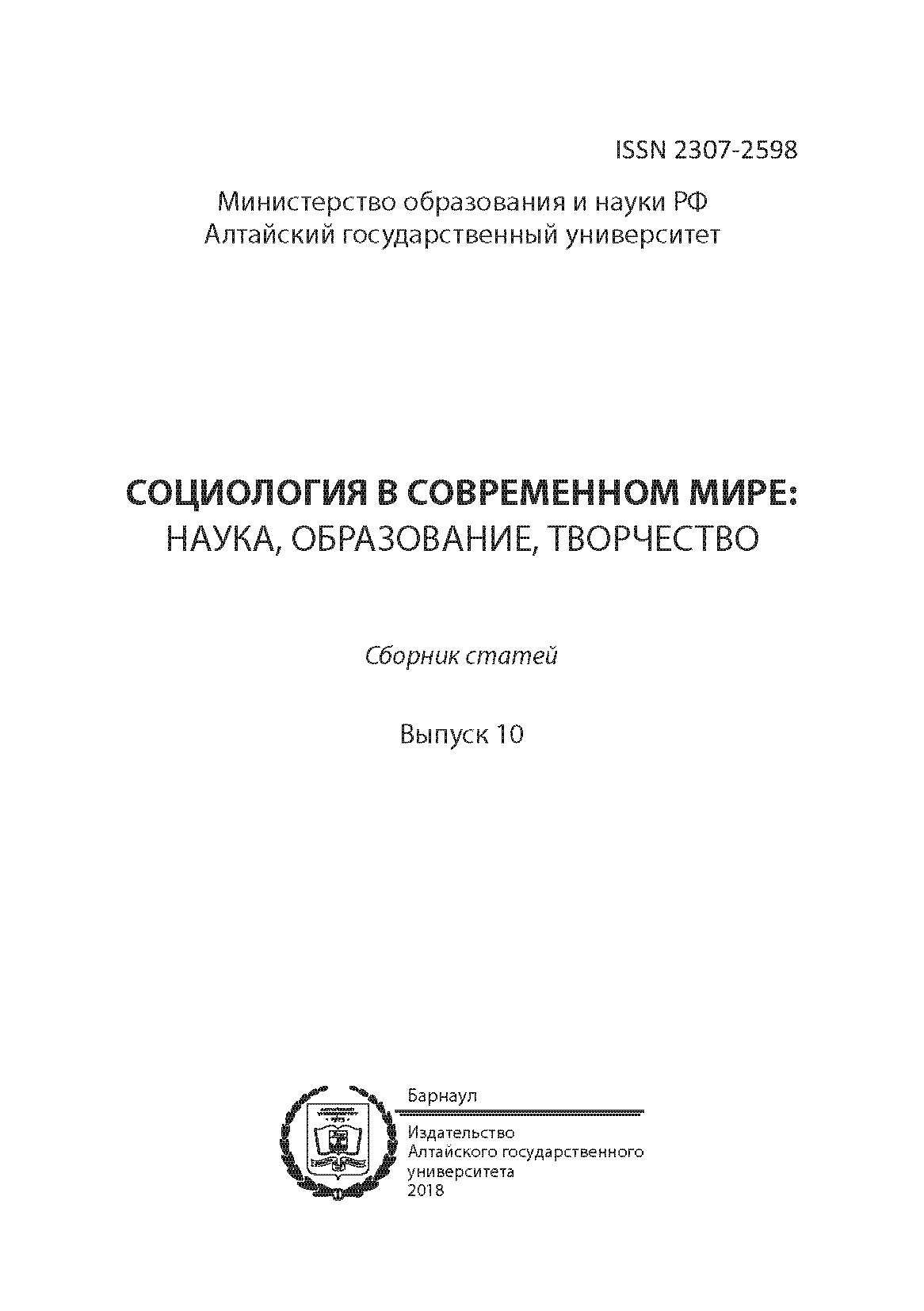 ISSN 2307-2598

Министерство образования и науки РФ
Алтайский государственный университет

СОЦИОЛОГИЯ В СОВРЕМЕННОМ МИРЕ:
НАУКА, ОБРАЗОВАНИЕ, ТВОРЧЕСТВО

Сборник статей

Выпуск 10

Барнаул

Издательство
Алтайского государственного
университета
2018